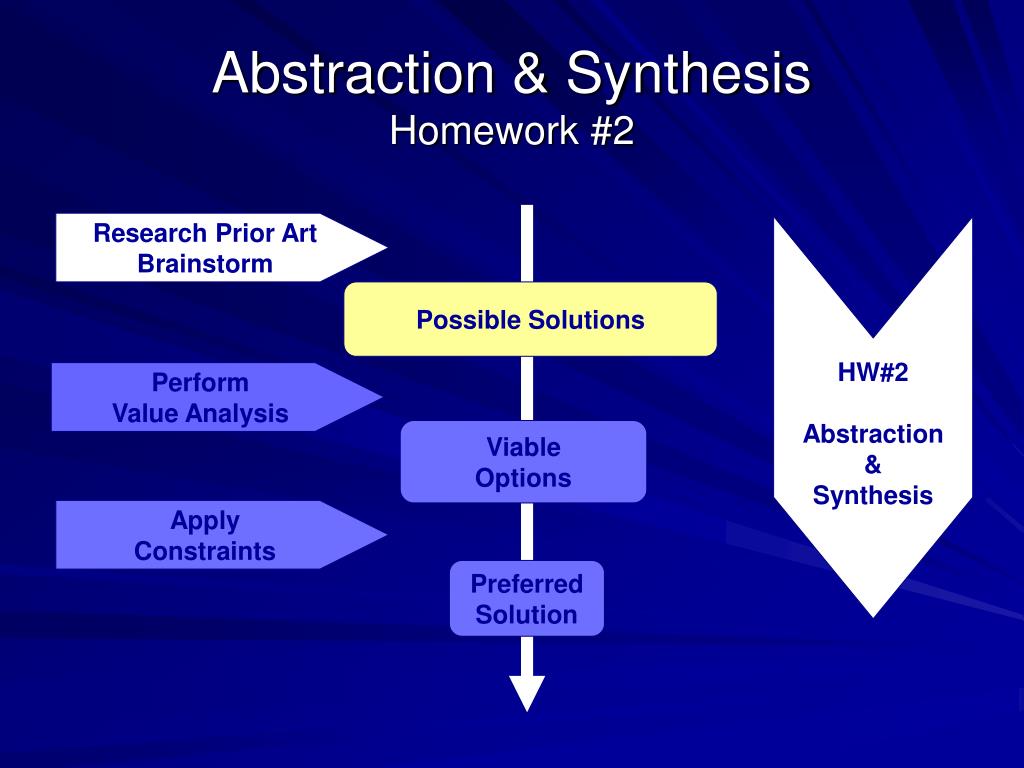 Abstraction & Synthesis
Homework #2

Research Prior Art
Brainstorm

Possible Solutions

Perform
Value Analysis

Viable
Options

Apply
Constraints

Preferred
Solution

HW#2

Abstraction
&
Synthesis